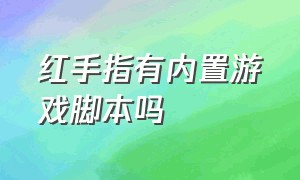 红手指有内置游戏脚本吗